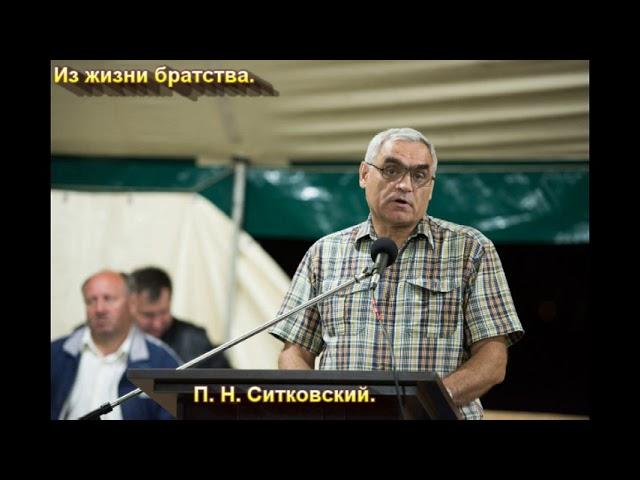 Из жизни братства.

П. Н. Ситковский.